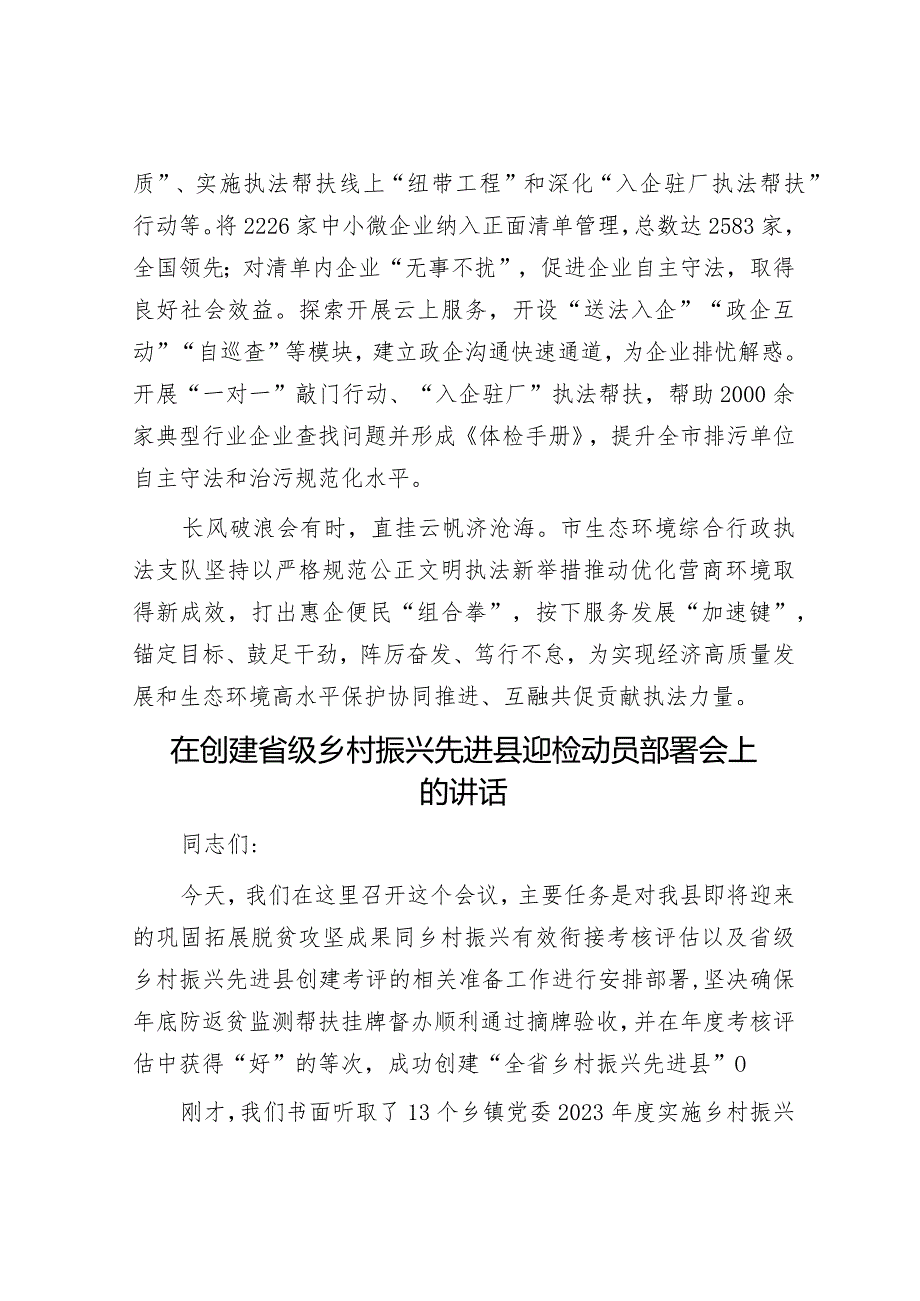 质”、实施执法帮扶线上“纽带工程”和深化“入企驻厂执法帮扶”行动等。将2226家中小微企业纳入正面清单管理，总数达2583家，全国领先；对清单内企业“无事不扰”，促进企业自主守法，取得良好社会效益。探索开展云上服务，开设“送法入企”“政企互动”“自巡查”等模块，建立政企沟通快速通道，为企业排忧解惑。开展“一对一”敲门行动、“入企驻厂”执法帮扶，帮助2000余家典型行业企业查找问题并形成《体检手册》，提升全市排污单位自主守法和治污规范化水平。

长风破浪会有时，直挂云帆济沧海。市生态环境综合行政执法支队坚持以严格规范公正文明执法新举措推动优化营商环境取得新成效，打出惠企便民“组合拳”，按下服务发展“加速键”，锚定目标、鼓足干劲，阵厉奋发、笃行不怠，为实现经济高质量发展和生态环境高水平保护协同推进、互融共促贡献执法力量。

在创建省级乡村振兴先进县迎检动员部署会上的讲话

同志们：

今天，我们在这里召开这个会议，主要任务是对我县即将迎来的巩固拓展脱贫攻坚成果同乡村振兴有效衔接考核评估以及省级乡村振兴先进县创建考评的相关准备工作进行安排部署，坚决确保年底防返贫监测帮扶挂牌督办顺利通过摘牌验收，并在年度考核评估中获得“好”的等次，成功创建“全省乡村振兴先进县”0

刚才，我们书面听取了13个乡镇党委2023年度实施乡村振兴